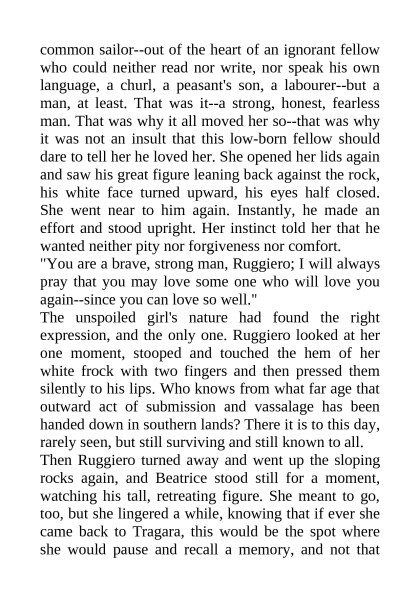 common sailor--out of the heart of an ignorant fellow who could neither read nor write, nor speak his own language, a churl, a peasant's son, a labourer--but a man, at least. That was it--a strong, honest, fearless man. That was why it all moved her so--that was why it was not an insult that this low-born fellow should dare to tell her he loved her. She opened her lids again and saw his great figure leaning back against the rock, his white face turned upward, his eyes half closed. She went near to him again. Instantly, he made an effort and stood upright. Her instinct told her that he wanted neither pity nor forgiveness nor comfort.
"You are a brave, strong man, Ruggiero; I will always pray that you may love some one who will love you again--since you can love so well."
The unspoiled girl's nature had found the right expression, and the only one. Ruggiero looked at her one moment, stooped and touched the hem of her white frock with two fingers and then pressed them silently to his lips. Who knows from what far age that outward act of submission and vassalage has been handed down in southern lands? There it is to this day, rarely seen, but still surviving and still known to all.
Then Ruggiero turned away and went up the sloping rocks again, and Beatrice stood still for a moment, watching his tall, retreating figure. She meant to go, too, but she lingered a while, knowing that if ever she came back to Tragara, this would be the spot where she would pause and recall a memory, and not that